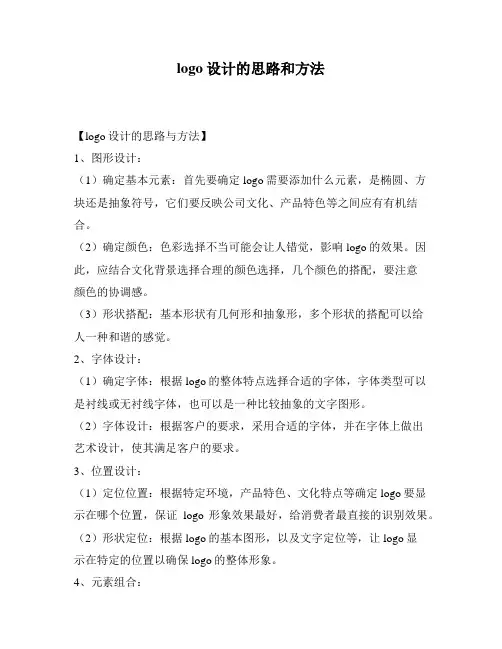 logo 设计的思路和方法

【logo 设计的思路与方法】

1、图形设计：

（1）确定基本元素：首先要确定 logo 需要添加什么元素，是椭圆、方块还是抽象符号，它们要反映公司文化、产品特色等之间应有有机结合。

（2）确定颜色：色彩选择不当可能会让人错觉，影响 logo 的效果。因此，应结合文化背景选择合理的颜色选择，几个颜色的搭配，要注意颜色的协调感。

（3）形状搭配：基本形状有几何形和抽象形，多个形状的搭配可以给人一种和谐的感觉。

2、字体设计：

（1）确定字体：根据 logo 的整体特点选择合适的字体，字体类型可以是衬线或无衬线字体，也可以是一种比较抽象的文字图形。

（2）字体设计：根据客户的要求，采用合适的字体，并在字体上做出艺术设计，使其满足客户的要求。

3、位置设计：

（1）定位位置：根据特定环境，产品特色、文化特点等确定 logo 要显示在哪个位置，保证 logo 形象效果最好，给消费者最直接的识别效果。

（2）形状定位：根据 logo 的基本图形，以及文字定位等，让 logo 显示在特定的位置以确保 logo 的整体形象。

4、元素组合：